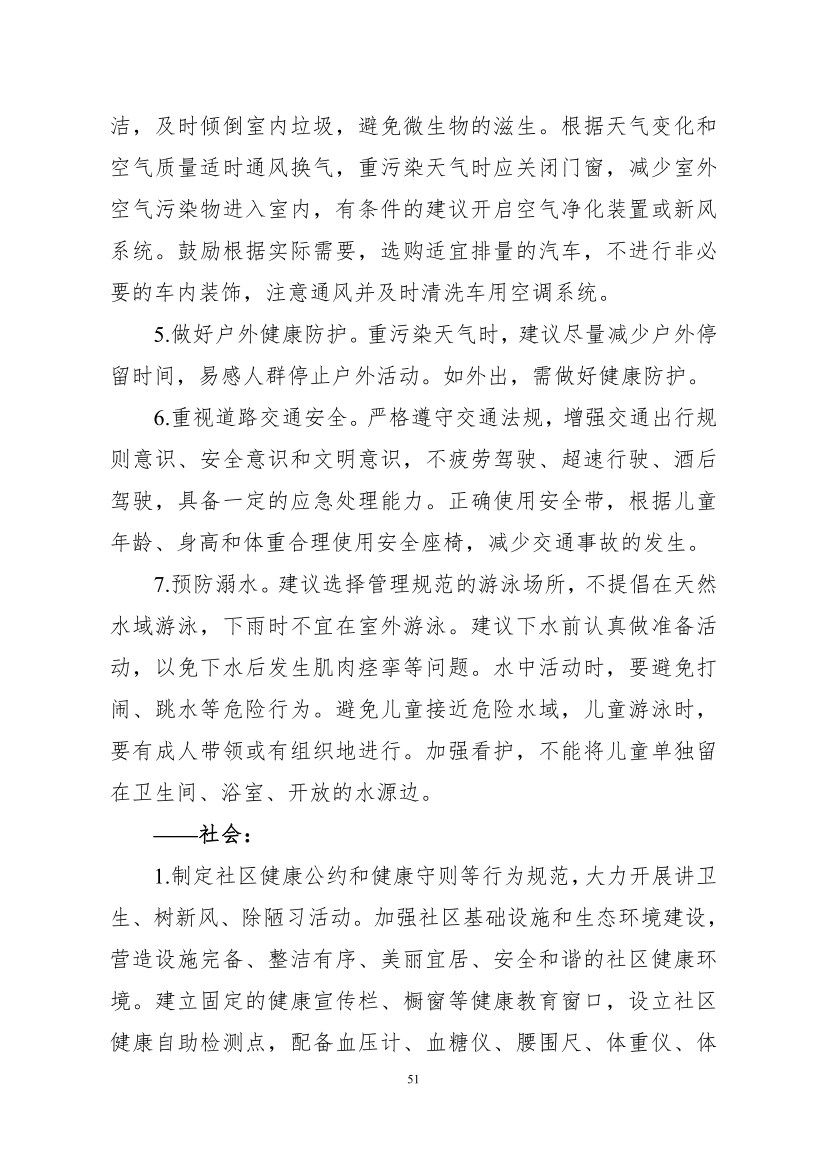 洁，及时倾倒室内垃圾，避免微生物的滋生。根据天气变化和空气质量适时通风换气，重污染天气时应关闭门窗，减少室外空气污染物进入室内，有条件的建议开启空气净化装置或新风系统。鼓励根据实际需要，选购适宜排量的汽车，不进行非必要的车内装饰，注意通风并及时清洗车用空调系统。

5.做好户外健康防护。重污染天气时，建议尽量减少户外停留时间，易感人群停止户外活动。如外出，需做好健康防护。

6.重视道路交通安全。严格遵守交通法规，增强交通出行规则意识、安全意识和文明意识，不疲劳驾驶、超速行驶、酒后驾驶，具备一定的应急处理能力。正确使用安全带，根据儿童年龄、身高和体重合理使用安全座椅，减少交通事故的发生。

7.预防溺水。建议选择管理规范的游泳场所，不提倡在天然水域游泳，下雨时不宜在室外游泳。建议下水前认真做准备活动，以免下水后发生肌肉痉挛等问题。水中活动时，要避免打闹、跳水等危险行为。避免儿童接近危险水域，儿童游泳时，要有成人带领或有组织地进行。加强看护，不能将儿童单独留在卫生间、浴室、开放的水源边。

——社会：

1.制定社区健康公约和健康守则等行为规范，大力开展讲卫生、树新风、除陋习活动。加强社区基础设施和生态环境建设，营造设施完备、整洁有序、美丽宜居、安全和谐的社区健康环境。建立固定的健康宣传栏、橱窗等健康教育窗口，设立社区健康自助检测点，配备血压计、血糖仪、腰围尺、体重仪、体

51